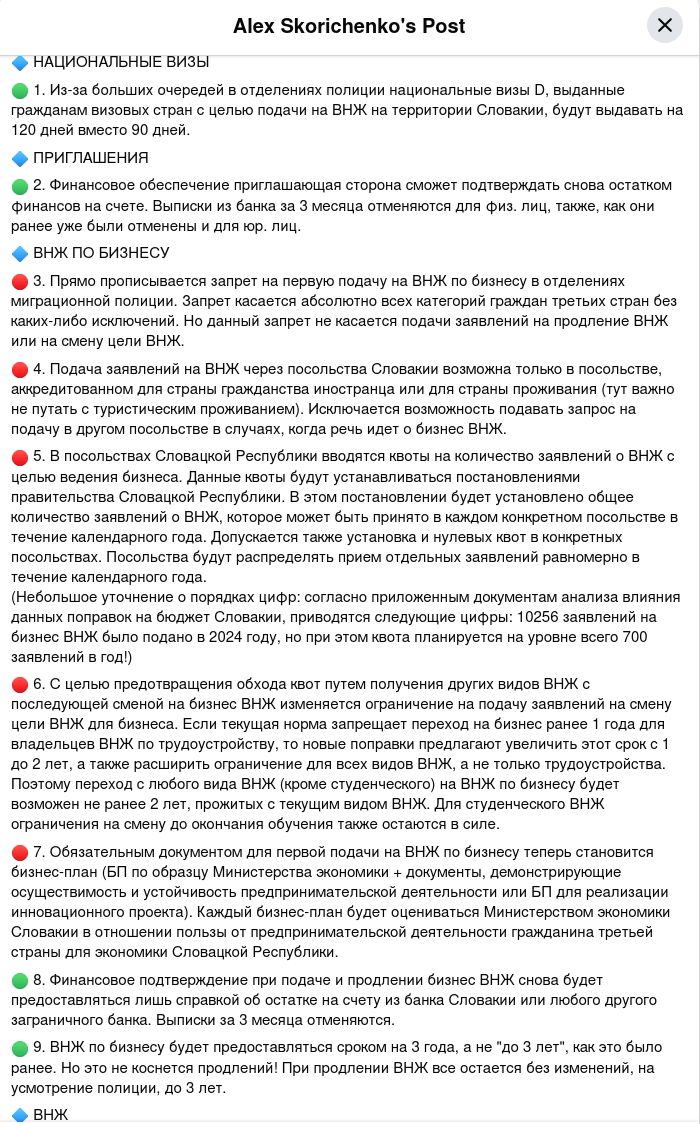 Alex Skorichenko's Post

🔷 НАЦИОНАЛЬНЫЕ ВИЗЫ

🟢 1. Из-за больших очередей в отделениях полиции национальные визы D, выданные гражданам визовых стран с целью подачи на ВНЖ на территории Словакии, будут выдавать на 120 дней вместо 90 дней.

🔷 ПРИГЛАШЕНИЯ

🟢 2. Финансовое обеспечение приглашающая сторона сможет подтверждать снова остатком финансов на счете. Выписки из банка за 3 месяца отменяются для физ. лиц, также, как они ранее уже были отменены и для юр. лиц.

🔷 ВНЖ ПО БИЗНЕСУ

🔴 3. Прямо прописывается запрет на первую подачу на ВНЖ по бизнесу в отделениях миграционной полиции. Запрет касается абсолютно всех категорий граждан третьих стран без каких-либо исключений. Но данный запрет не касается подачи заявлений на продление ВНЖ или на смену цели ВНЖ.

🔴 4. Подача заявлений на ВНЖ через посольства Словакии возможна только в посольстве, аккредитованном для страны гражданства иностранца или для страны проживания (тут важно не путать с туристическим проживанием). Исключается возможность подавать запрос на подачу в другом посольстве в случаях, когда речь идет о бизнес ВНЖ.

🔴 5. В посольствах Словацкой Республики вводятся квоты на количество заявлений о ВНЖ с целью ведения бизнеса. Данные квоты будут устанавливаться постановлениями правительства Словацкой Республики. В этом постановлении будет установлено общее количество заявлений о ВНЖ, которое может быть принято в каждом конкретном посольстве в течение календарного года. Допускается также установка и нулевых квот в конкретных посольствах. Посольства будут распределять прием отдельных заявлений равномерно в течение календарного года.
(Небольшое уточнение о порядках цифр: согласно приложенным документам анализа влияния данных поправок на бюджет Словакии, приводятся следующие цифры: 10256 заявлений на бизнес ВНЖ было подано в 2024 году, но при этом квота планируется на уровне всего 700 заявлений в год!)

🔴 6. С целью предотвращения обхода квот путем получения других видов ВНЖ с последующей сменой на бизнес ВНЖ изменяется ограничение на подачу заявлений на смену цели ВНЖ для бизнеса. Если текущая норма запрещает переход на бизнес ранее 1 года для владельцев ВНЖ по трудоустройству, то новые поправки предлагают увеличить этот срок с 1 до 2 лет, а также расширить ограничение для всех видов ВНЖ, а не только трудоустройства. Поэтому переход с любого вида ВНЖ (кроме студенческого) на ВНЖ по бизнесу будет возможен не ранее 2 лет, прожитых с текущим видом ВНЖ. Для студенческого ВНЖ ограничения на смену до окончания обучения также остаются в силе.

🔴 7. Обязательным документом для первой подачи на ВНЖ по бизнесу теперь становится бизнес-план (БП по образцу Министерства экономики + документы, демонстрирующие осуществимость и устойчивость предпринимательской деятельности или БП для реализации инновационного проекта). Каждый бизнес-план будет оцениваться Министерством экономики Словакии в отношении пользы от предпринимательской деятельности гражданина третьей страны для экономики Словацкой Республики.

🟢 8. Финансовое подтверждение при подаче и продлении бизнес ВНЖ снова будет предоставляться лишь справкой об остатке на счету из банка Словакии или любого другого заграничного банка. Выписки за 3 месяца отменяются.

🟢 9. ВНЖ по бизнесу будет предоставляться сроком на 3 года, а не "до 3 лет", как это было ранее. Но это не коснется продлений! При продлении ВНЖ все остается без изменений, на усмотрение полиции, до 3 лет.

🔷 ВНЖ